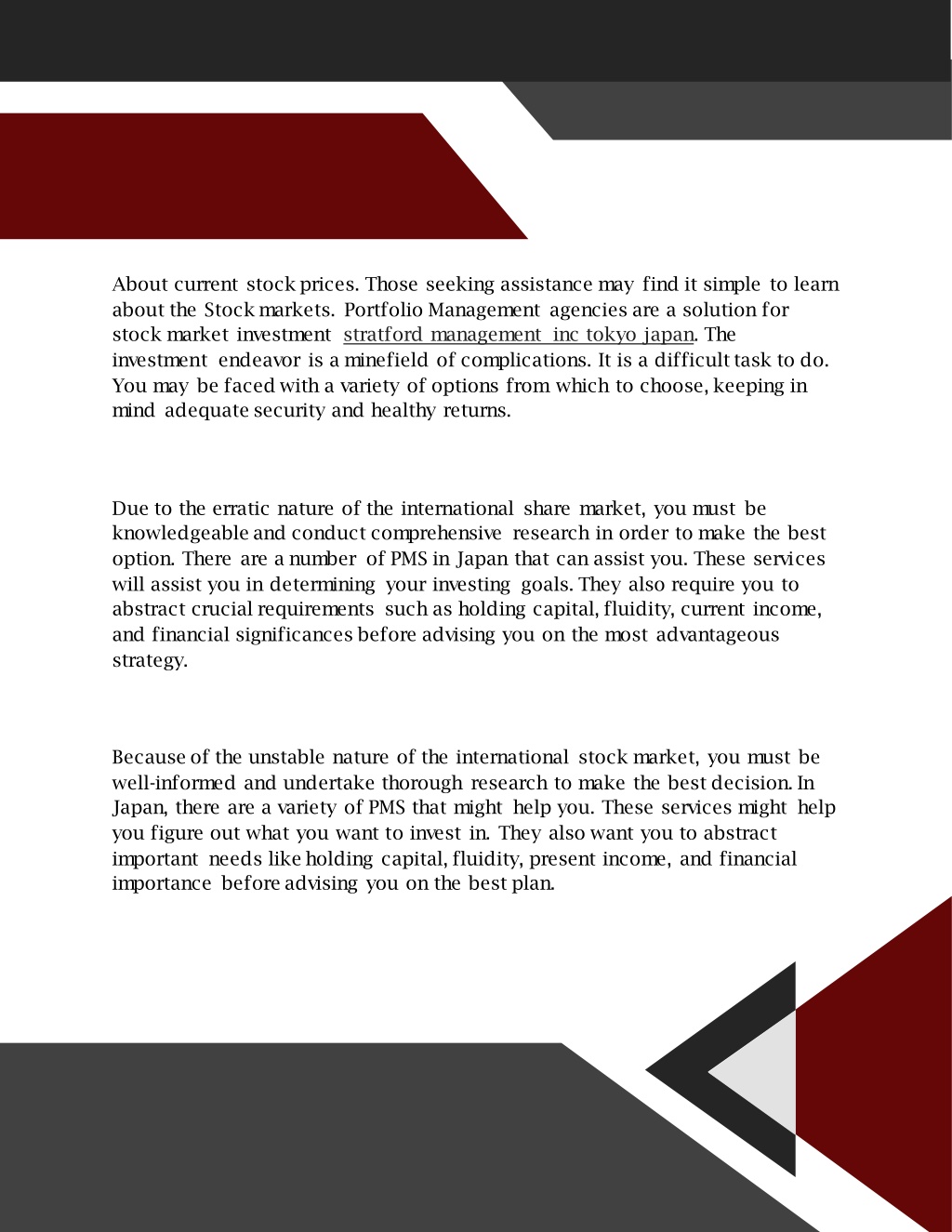 About current stock prices. Those seeking assistance may find it simple to learn about the Stock markets. Portfolio Management agencies are a solution for stock market investment stratford management inc tokyo japan. The investment endeavor is a minefield of complications. It is a difficult task to do. You may be faced with a variety of options from which to choose, keeping in mind adequate security and healthy returns.

Due to the erratic nature of the international share market, you must be knowledgeable and conduct comprehensive research in order to make the best option. There are a number of PMS in Japan that can assist you. These services will assist you in determining your investing goals. They also require you to abstract crucial requirements such as holding capital, fluidity, current income, and financial significances before advising you on the most advantageous strategy.

Because of the unstable nature of the international stock market, you must be well-informed and undertake thorough research to make the best decision. In Japan, there are a variety of PMS that might help you. These services might help you figure out what you want to invest in. They also want you to abstract important needs like holding capital, fluidity, present income, and financial importance before advising you on the best plan.